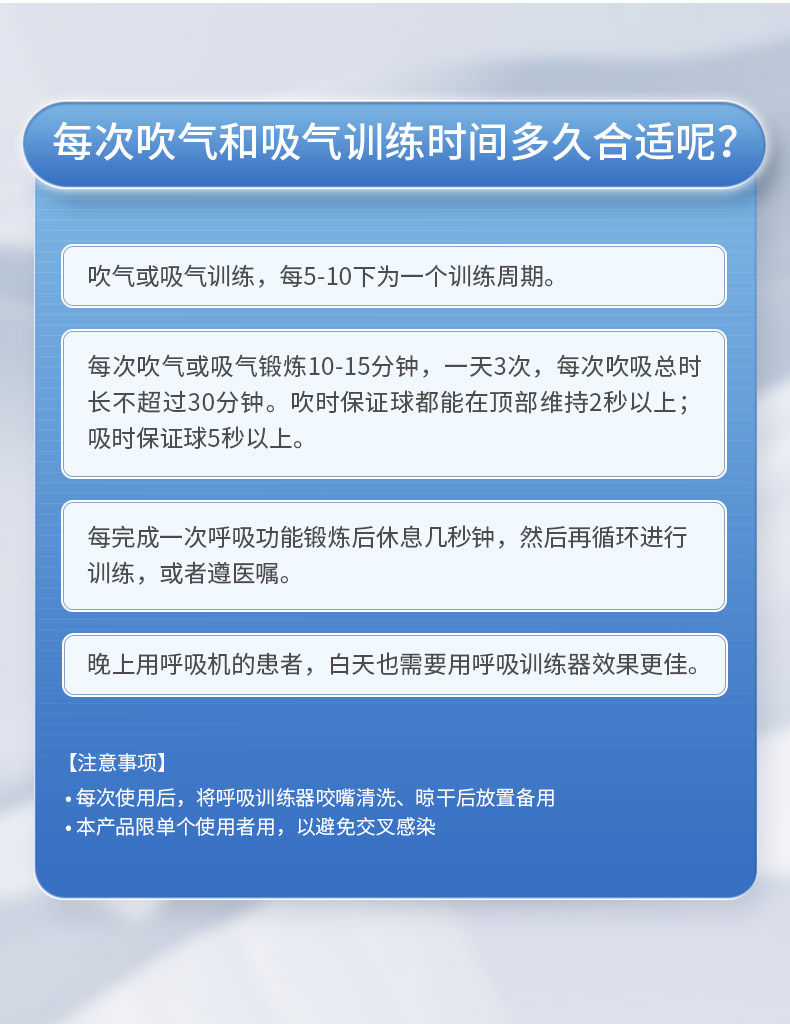 每次吹气和吸气训练时间多久合适呢?

吹气或吸气训练，每5-10下为一个训练周期。

每次吹气或吸气锻炼10-15分钟，一天3次，每次吹吸总时长不超过30分钟。吹时保证球都能在顶部维持2秒以上；吸时保证球5秒以上。

每完成一次呼吸功能锻炼后休息几秒钟，然后再循环进行训练，或者遵医嘱。

晚上用呼吸机的患者，白天也需要用呼吸训练器效果更佳。

【注意事项】
• 每次使用后，将呼吸训练器咬嘴清洗、晾干后放置备用
• 本产品限单个使用者用，以避免交叉感染